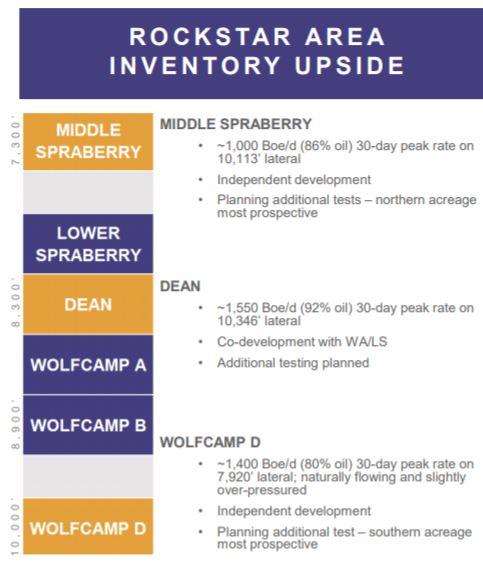 ROCKSTAR AREA INVENTORY UPSIDE

7,300'

MIDDLE SPRABERRY

LOWER SPRABERRY

8,300'

DEAN

WOLFCAMP A

8,900'

WOLFCAMP B

10,000'

WOLFCAMP D

MIDDLE SPRABERRY

• ~1,000 Boe/d (86% oil) 30-day peak rate on 10,113' lateral

• Independent development

• Planning additional tests – northern acreage most prospective

DEAN

• ~1,550 Boe/d (92% oil) 30-day peak rate on 10,346' lateral

• Co-development with WA/LS

• Additional testing planned

WOLFCAMP D

• ~1,400 Boe/d (80% oil) 30-day peak rate on 7,920' lateral; naturally flowing and slightly over-pressured

• Independent development

• Planning additional test – southern acreage most prospective